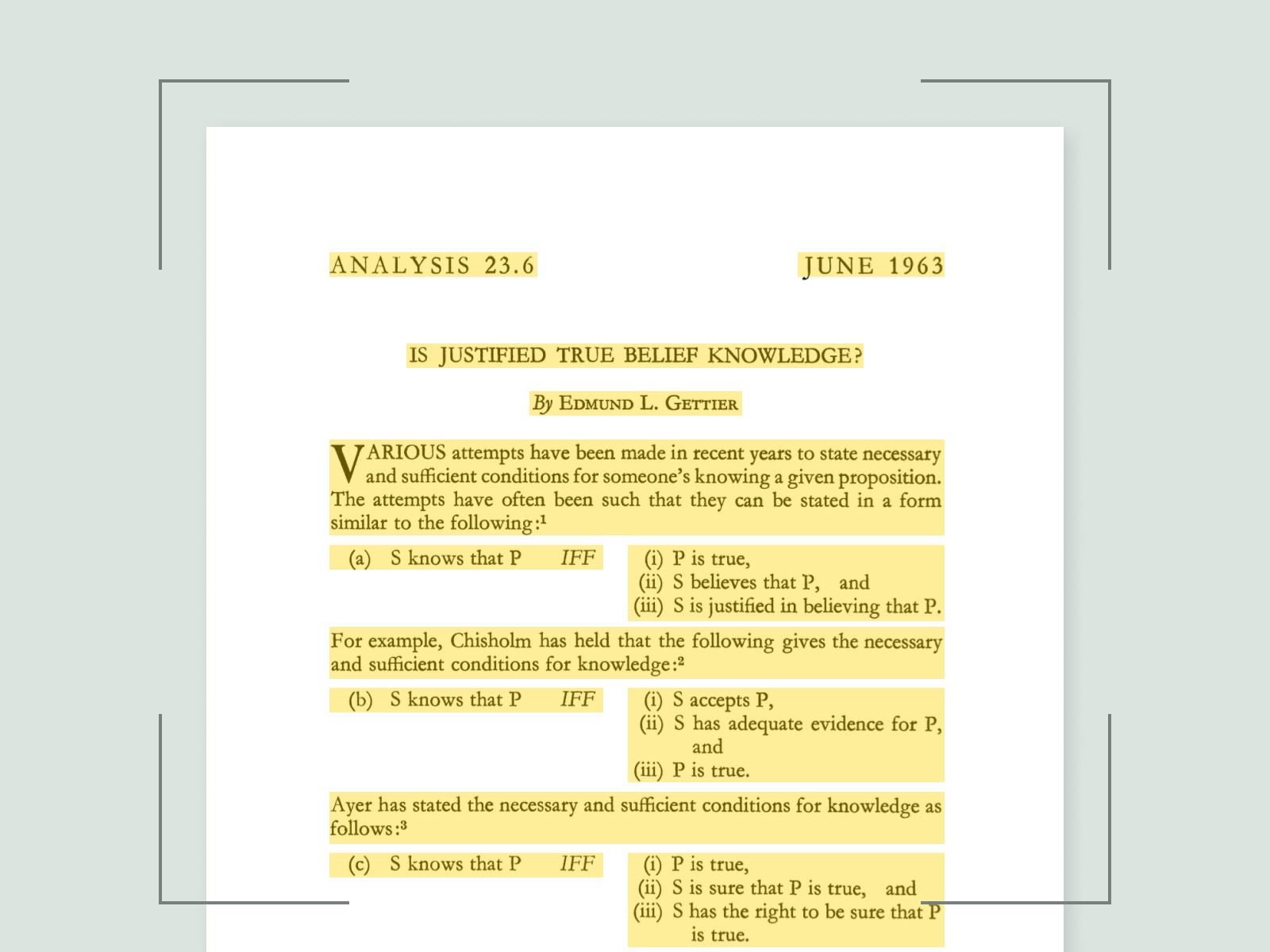 ANALYSIS 23.6

JUNE 1963

IS JUSTIFIED TRUE BELIEF KNOWLEDGE?

By EDMUND L. GETTIER

VARIOUS attempts have been made in recent years to state necessary and sufficient conditions for someone's knowing a given proposition. The attempts have often been such that they can be stated in a form similar to the following:$^{1}$

(a) S knows that P IFF

(i) P is true,
(ii) S believes that P, and
(iii) S is justified in believing that P.

For example, Chisholm has held that the following gives the necessary and sufficient conditions for knowledge:$^{2}$

(b) S knows that P IFF

(i) S accepts P,
(ii) S has adequate evidence for P, and
(iii) P is true.

Ayer has stated the necessary and sufficient conditions for knowledge as follows:$^{3}$

(c) S knows that P IFF

(i) P is true,
(ii) S is sure that P is true, and
(iii) S has the right to be sure that P is true.